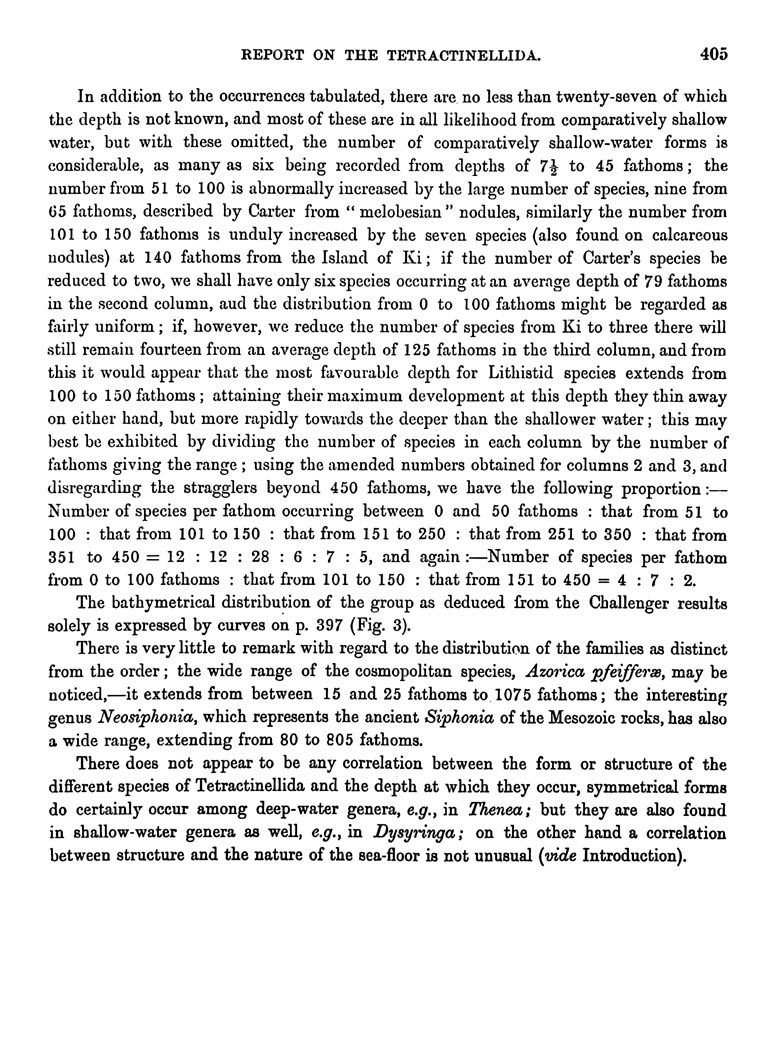 REPORT ON THE TETRACTINELLIDA. 405

In addition to the occurrences tabulated, there are no less than twenty-seven of which the depth is not known, and most of these are in all likelihood from comparatively shallow water, but with these omitted, the number of comparatively shallow-water forms is considerable, as many as six being recorded from depths of $7\frac{1}{2}$ to 45 fathoms; the number from 51 to 100 is abnormally increased by the large number of species, nine from 65 fathoms, described by Carter from "melobesian" nodules, similarly the number from 101 to 150 fathoms is unduly increased by the seven species (also found on calcareous nodules) at 140 fathoms from the Island of Ki; if the number of Carter's species be reduced to two, we shall have only six species occurring at an average depth of 79 fathoms in the second column, aud the distribution from 0 to 100 fathoms might be regarded as fairly uniform; if, however, we reduce the number of species from Ki to three there will still remain fourteen from an average depth of 125 fathoms in the third column, and from this it would appear that the most favourable depth for Lithistid species extends from 100 to 150 fathoms; attaining their maximum development at this depth they thin away on either hand, but more rapidly towards the deeper than the shallower water; this may best be exhibited by dividing the number of species in each column by the number of fathoms giving the range; using the amended numbers obtained for columns 2 and 3, and disregarding the stragglers beyond 450 fathoms, we have the following proportion:—Number of species per fathom occurring between 0 and 50 fathoms : that from 51 to 100 : that from 101 to 150 : that from 151 to 250 : that from 251 to 350 : that from 351 to 450 = 12 : 12 : 28 : 6 : 7 : 5, and again:—Number of species per fathom from 0 to 100 fathoms : that from 101 to 150 : that from 151 to 450 = 4 : 7 : 2.

The bathymetrical distribution of the group as deduced from the Challenger results solely is expressed by curves on p. 397 (Fig. 3).

There is very little to remark with regard to the distribution of the families as distinct from the order; the wide range of the cosmopolitan species, Azorica pfeifferæ, may be noticed,—it extends from between 15 and 25 fathoms to 1075 fathoms; the interesting genus Neosiphonia, which represents the ancient Siphonia of the Mesozoic rocks, has also a wide range, extending from 80 to 805 fathoms.

There does not appear to be any correlation between the form or structure of the different species of Tetractinellida and the depth at which they occur, symmetrical forms do certainly occur among deep-water genera, e.g., in Thenea; but they are also found in shallow-water genera as well, e.g., in Dysyringa; on the other hand a correlation between structure and the nature of the sea-floor is not unusual (vide Introduction).